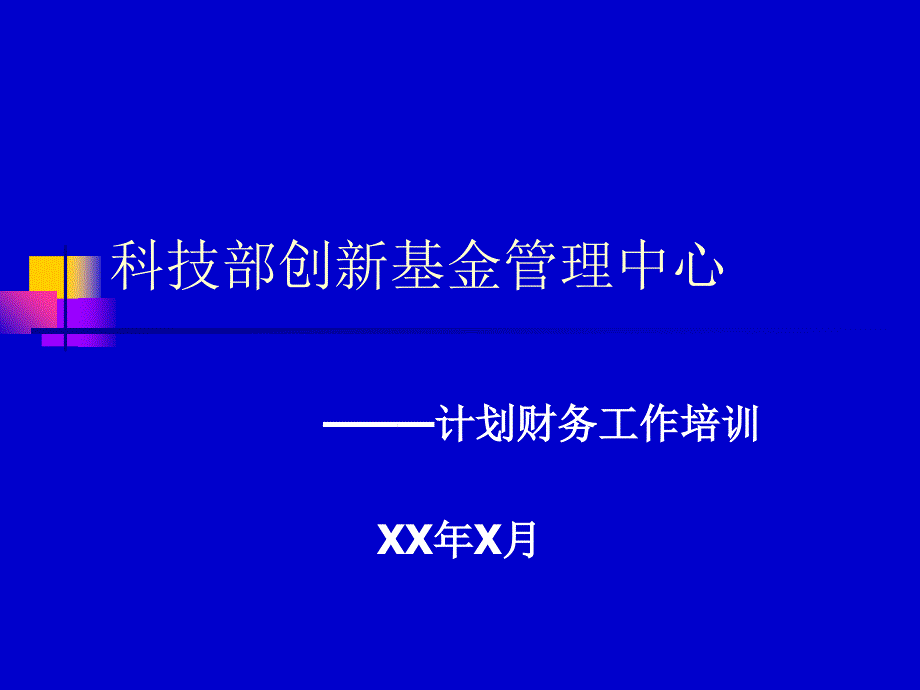 科技部创新基金管理中心

———计划财务工作培训

XX年X月